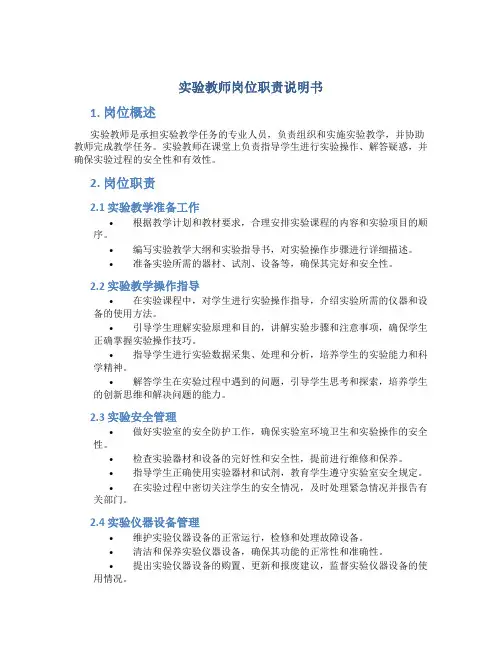 实验教师岗位职责说明书

1. 岗位概述

实验教师是承担实验教学任务的专业人员，负责组织和实施实验教学，并协助教师完成教学任务。实验教师在课堂上负责指导学生进行实验操作、解答疑惑，并确保实验过程的安全性和有效性。

2. 岗位职责

2.1 实验教学准备工作

• 根据教学计划和教材要求，合理安排实验课程的内容和实验项目的顺序。
• 编写实验教学大纲和实验指导书，对实验操作步骤进行详细描述。
• 准备实验所需的器材、试剂、设备等，确保其完好和安全性。

2.2 实验教学操作指导

• 在实验课程中，对学生进行实验操作指导，介绍实验所需的仪器和设备的使用方法。
• 引导学生理解实验原理和目的，讲解实验步骤和注意事项，确保学生正确掌握实验操作技巧。
• 指导学生进行实验数据采集、处理和分析，培养学生的实验能力和科学精神。
• 解答学生在实验过程中遇到的问题，引导学生思考和探索，培养学生的创新思维和解决问题的能力。

2.3 实验安全管理

• 做好实验室的安全防护工作，确保实验室环境卫生和实验操作的安全性。
• 检查实验器材和设备的完好性和安全性，提前进行维修和保养。
• 指导学生正确使用实验器材和试剂，教育学生遵守实验室安全规定。
• 在实验过程中密切关注学生的安全情况，及时处理紧急情况并报告有关部门。

2.4 实验仪器设备管理

• 维护实验仪器设备的正常运行，检修和处理故障设备。
• 清洁和保养实验仪器设备，确保其功能的正常性和准确性。
• 提出实验仪器设备的购置、更新和报废建议，监督实验仪器设备的使用情况。